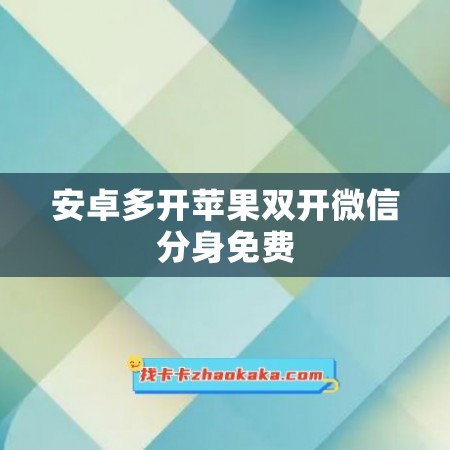 安卓多开苹果双开微信分身免费

找卡卡zhaokaka.com